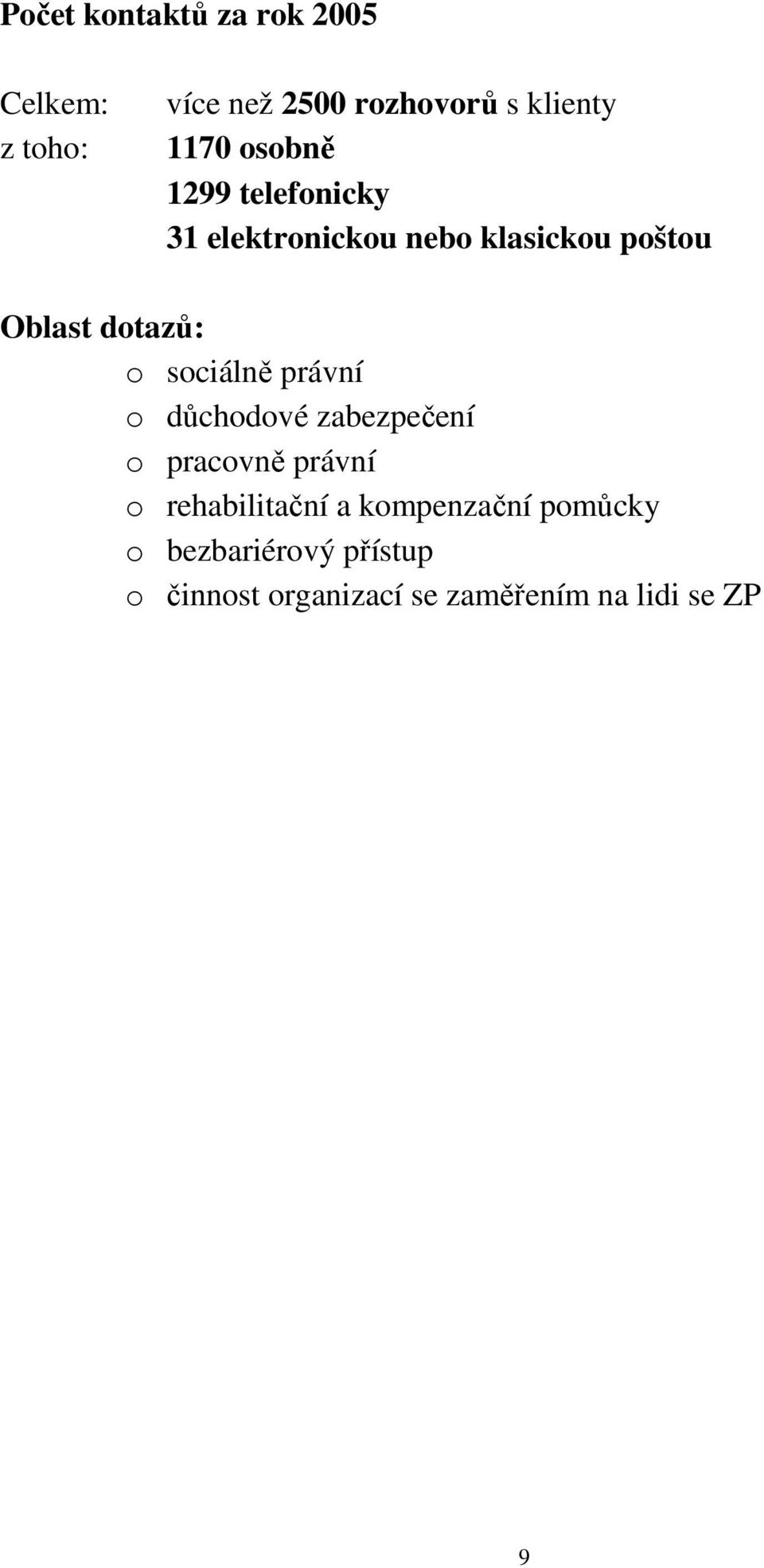 Počet kontaktů za rok 2005

Celkem: více než 2500 rozhovorů s klienty
z toho: 1170 osobně
1299 telefonicky
31 elektronickou nebo klasickou poštou

Oblast dotazů:
o sociálně právní
o důchodové zabezpečení
o pracovně právní
o rehabilitační a kompenzační pomůcky
o bezbariérový přístup
o činnost organizací se zaměřením na lidi se ZP

9